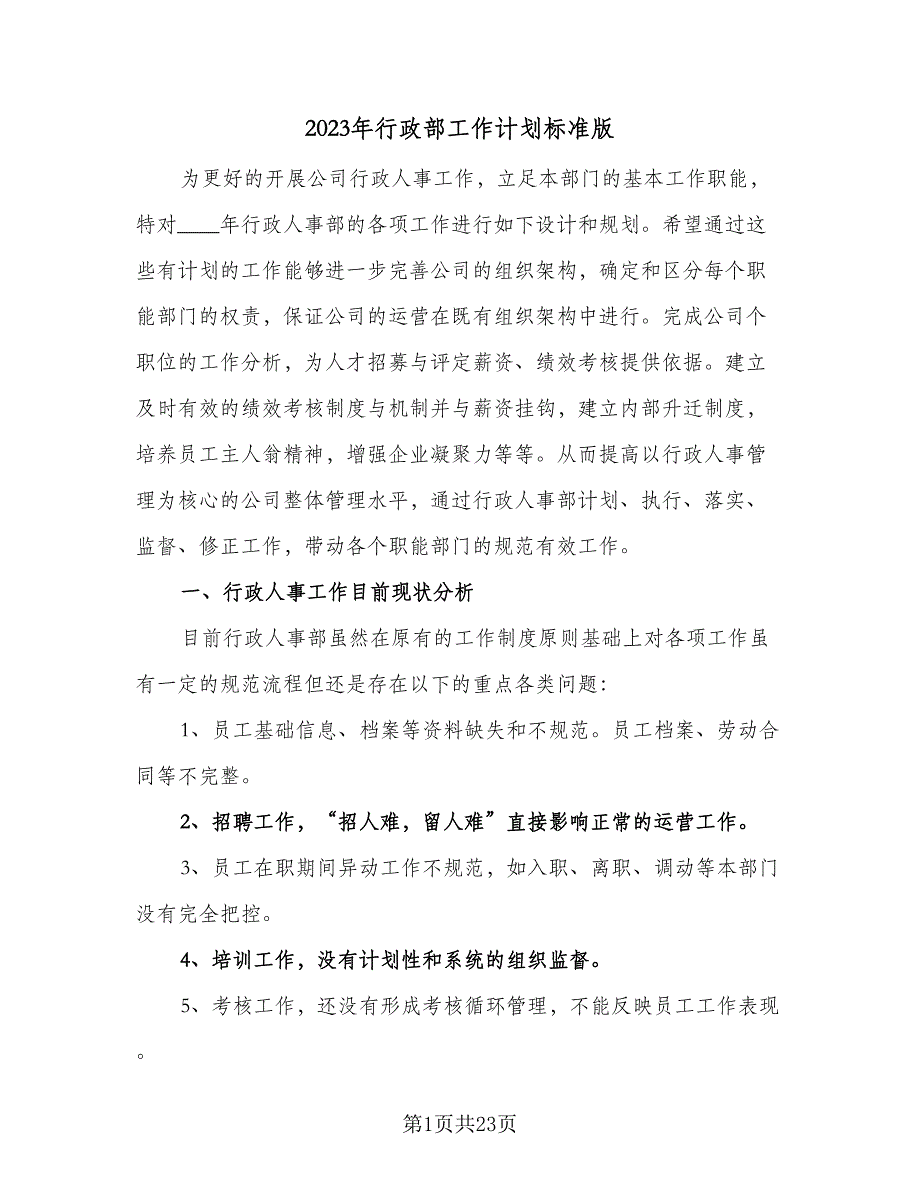 2023年行政部工作计划标准版

为更好的开展公司行政人事工作，立足本部门的基本工作职能，特对____年行政人事部的各项工作进行如下设计和规划。希望通过这些有计划的工作能够进一步完善公司的组织架构，确定和区分每个职能部门的权责，保证公司的运营在既有组织架构中进行。完成公司个职位的工作分析，为人才招募与评定薪资、绩效考核提供依据。建立及时有效的绩效考核制度与机制并与薪资挂钩，建立内部升迁制度，培养员工主人翁精神，增强企业凝聚力等等。从而提高以行政人事管理为核心的公司整体管理水平，通过行政人事部计划、执行、落实、监督、修正工作，带动各个职能部门的规范有效工作。

一、行政人事工作目前现状分析

目前行政人事部虽然在原有的工作制度原则基础上对各项工作虽有一定的规范流程但还是存在以下的重点各类问题：

1、员工基础信息、档案等资料缺失和不规范。员工档案、劳动合同等不完整。

2、招聘工作，“招人难，留人难”直接影响正常的运营工作。

3、员工在职期间异动工作不规范，如入职、离职、调动等本部门没有完全把控。

4、培训工作，没有计划性和系统的组织监督。

5、考核工作，还没有形成考核循环管理，不能反映员工工作表现。

第1页共23页